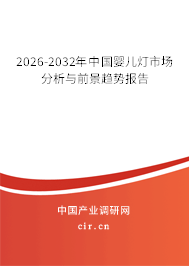 2026-2032年中国婴儿灯市场分析与前景趋势报告

中国产业调研网

cir.cn